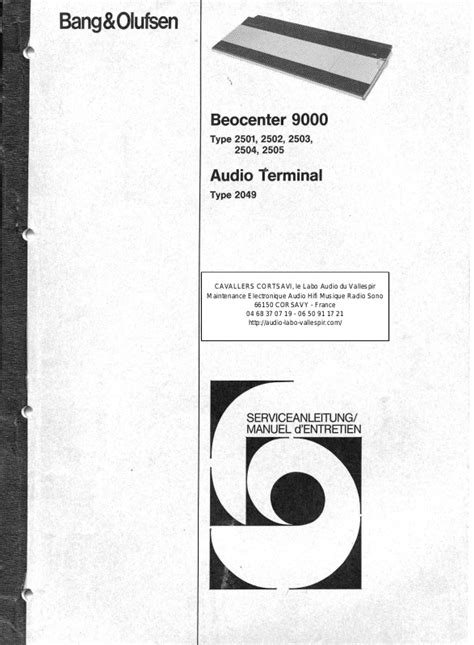 Bang&Olufsen

Beocenter 9000

Type 2501, 2502, 2503,
2504, 2505

Audio Terminal

Type 2049

CAVALLERS CORTSAVI, le Labo Audio du Vallespir
Maintenance Electronique Audio Hifi Musique Radio Sono
66150 CORSAVY - France
04 68 37 07 19 - 06 50 91 17 21
http://audio-labo-vallespir.com/

SERVICEANLEITUNG/
MANUEL d'ENTRETIEN